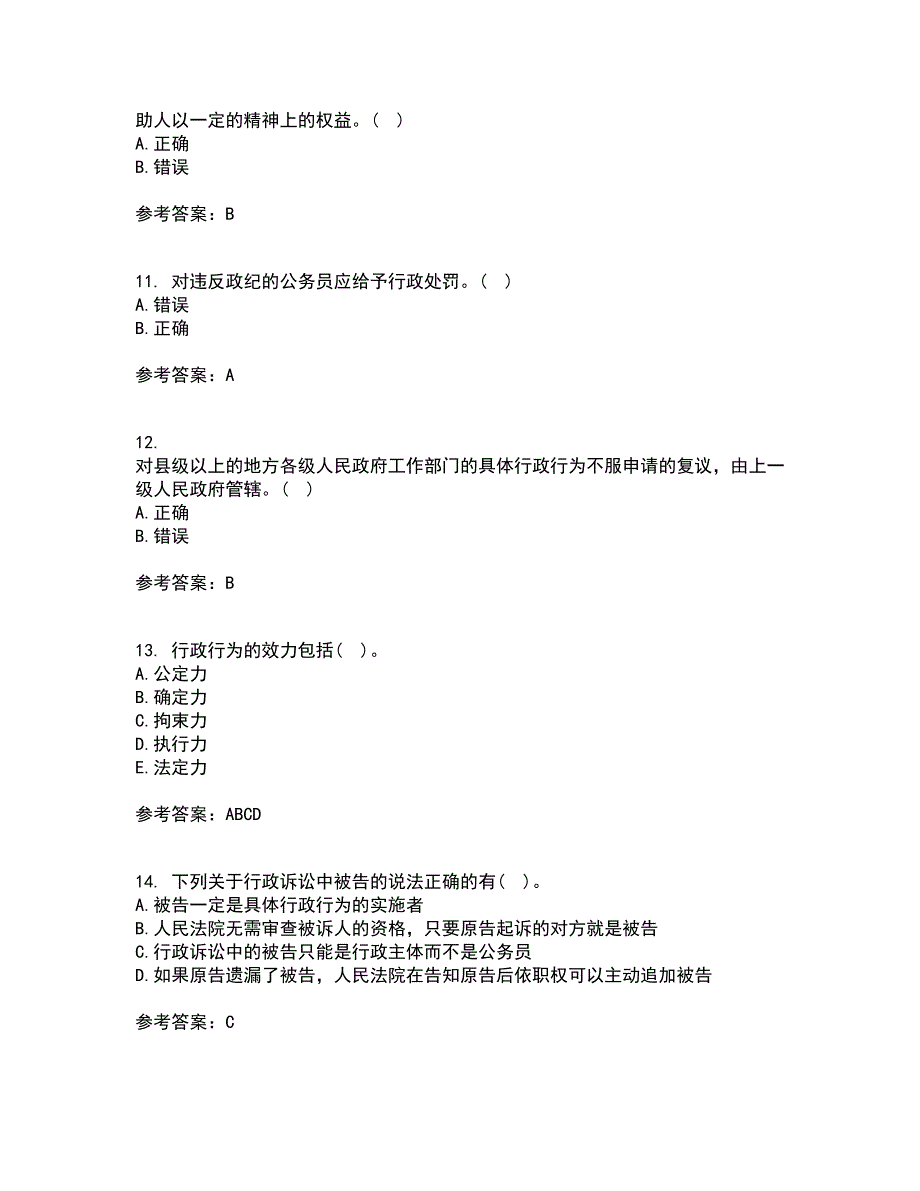 助人以一定的精神上的权益。（ ）
A. 正确
B. 错误

参考答案：B

11. 对违反政纪的公务员应给予行政处罚。（ ）
A. 错误
B. 正确

参考答案：A

12.
对县级以上的地方各级人民政府工作部门的具体行政行为不服申请的复议，由上一级人民政府管辖。（ ）
A. 正确
B. 错误

参考答案：B

13. 行政行为的效力包括（ ）。
A. 公定力
B. 确定力
C. 拘束力
D. 执行力
E. 法定力

参考答案：ABCD

14. 下列关于行政诉讼中被告的说法正确的有（ ）。
A. 被告一定是具体行政行为的实施者
B. 人民法院无需审查被诉人的资格，只要原告起诉的对方就是被告
C. 行政诉讼中的被告只能是行政主体而不是公务员
D. 如果原告遗漏了被告，人民法院在告知原告后依职权可以主动追加被告

参考答案：C